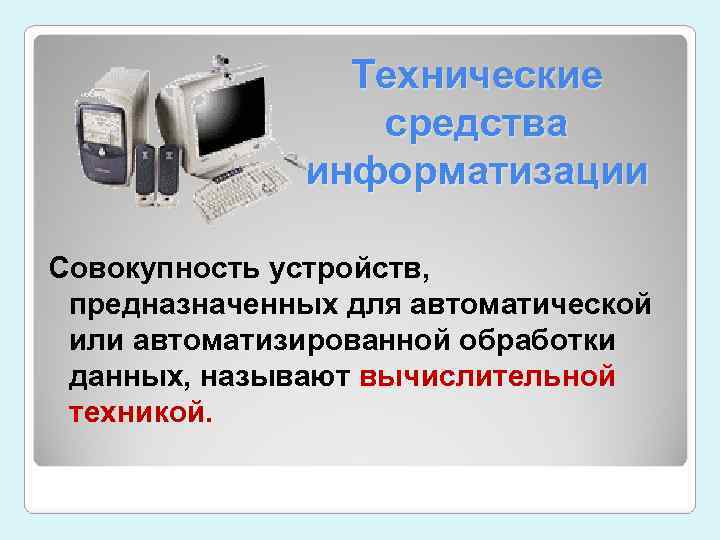 Технические средства информатизации

Совокупность устройств, предназначенных для автоматической или автоматизированной обработки данных, называют вычислительной техникой.